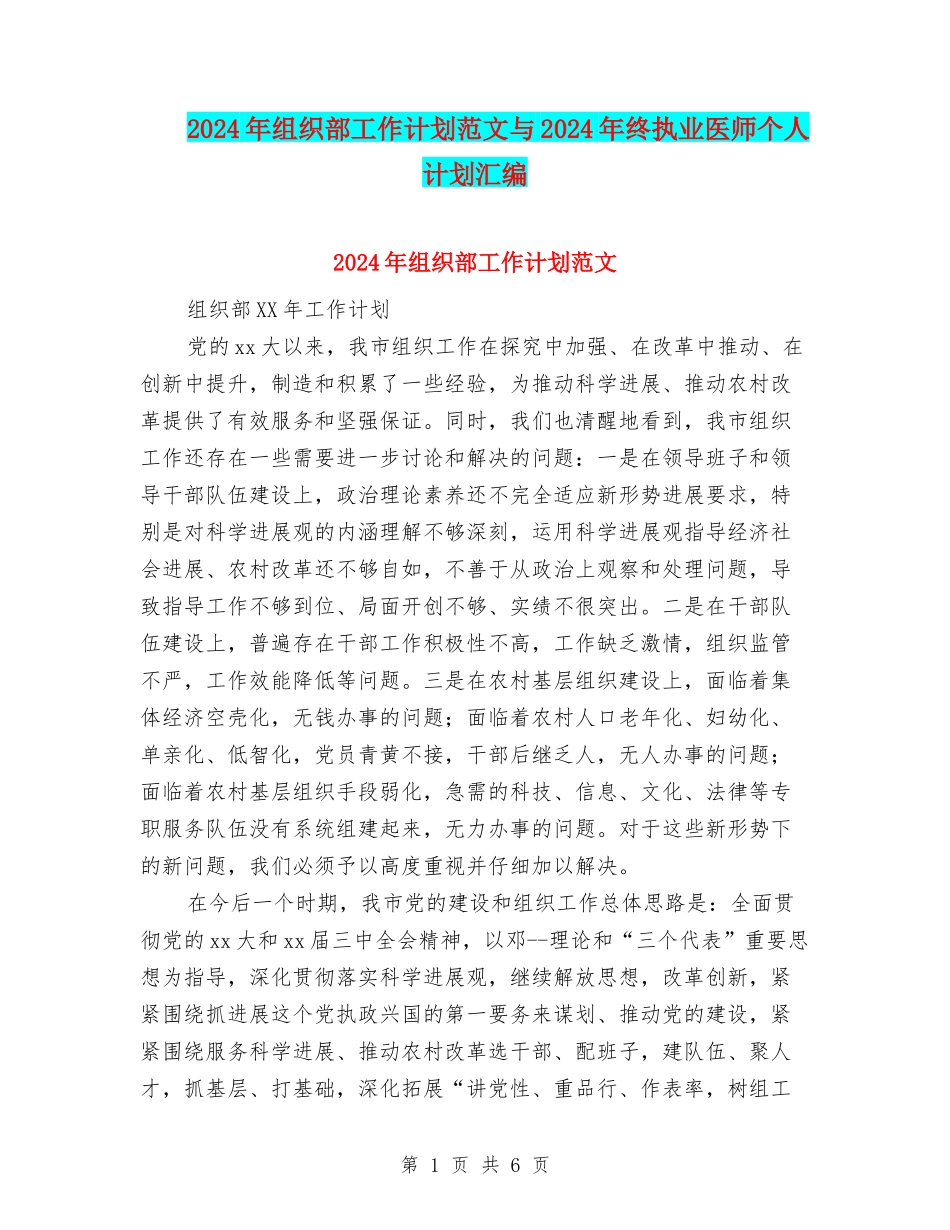 2024年组织部工作计划范文与2024年终执业医师个人计划汇编

2024年组织部工作计划范文

组织部XX年工作计划

党的xx大以来，我市组织工作在探究中加强、在改革中推动、在创新中提升，制造和积累了一些经验，为推动科学进展、推动农村改革提供了有效服务和坚强保证。同时，我们也清醒地看到，我市组织工作还存在一些需要进一步讨论和解决的问题：一是在领导班子和领导干部队伍建设上，政治理论素养还不完全适应新形势进展要求，特别是对科学进展观的内涵理解不够深刻，运用科学进展观指导经济社会进展、农村改革还不够自如，不善于从政治上观察和处理问题，导致指导工作不够到位、局面开创不够、实绩不很突出。二是在干部队伍建设上，普遍存在干部工作积极性不高，工作缺乏激情，组织监管不严，工作效能降低等问题。三是在农村基层组织建设上，面临着集体经济空壳化，无钱办事的问题；面临着农村人口老年化、妇幼化、单亲化、低智化，党员青黄不接，干部后继乏人，无人办事的问题；面临着农村基层组织手段弱化，急需的科技、信息、文化、法律等专职服务队伍没有系统组建起来，无力办事的问题。对于这些新形势下的新问题，我们必须予以高度重视并仔细加以解决。

在今后一个时期，我市党的建设和组织工作总体思路是：全面贯彻党的xx大和xx届三中全会精神，以邓--理论和“三个代表”重要思想为指导，深化贯彻落实科学进展观，继续解放思想，改革创新，紧紧围绕抓进展这个党执政兴国的第一要务来谋划、推动党的建设，紧紧围绕服务科学进展、推动农村改革选干部、配班子，建队伍、聚人才，抓基层、打基础，深化拓展“讲党性、重品行、作表率，树组工

第 1 页 共 6 页